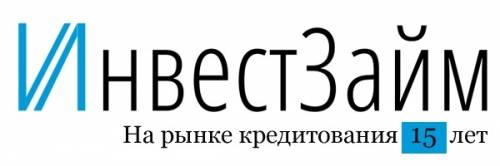 ИнвестЗайм
На рынке кредитования 15 лет